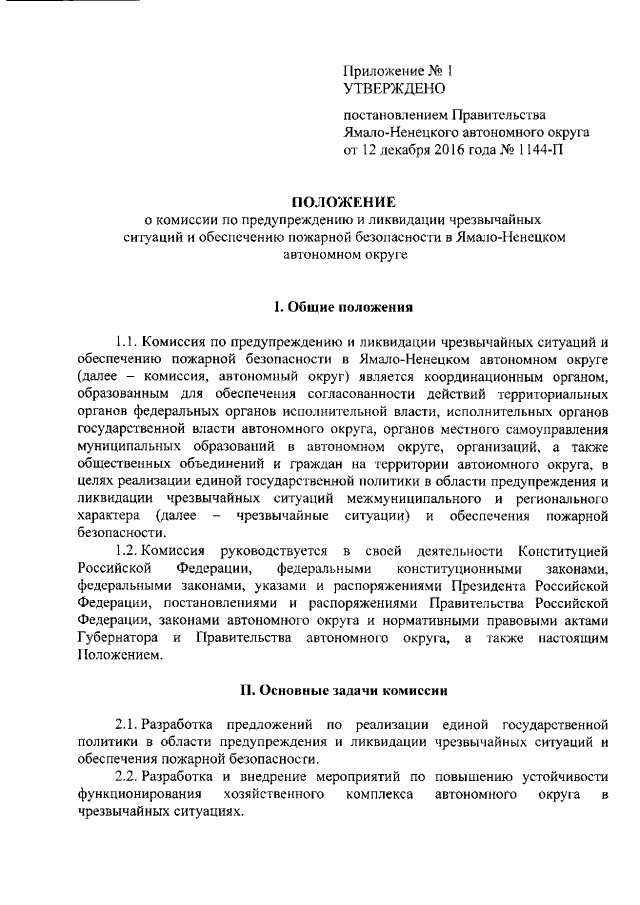 Приложение № 1
УТВЕРЖДЕНО

постановлением Правительства
Ямало-Ненецкого автономного округа
от 12 декабря 2016 года № 1144-П

ПОЛОЖЕНИЕ
о комиссии по предупреждению и ликвидации чрезвычайных ситуаций и обеспечению пожарной безопасности в Ямало-Ненецком автономном округе

I. Общие положения

1.1. Комиссия по предупреждению и ликвидации чрезвычайных ситуаций и обеспечению пожарной безопасности в Ямало-Ненецком автономном округе (далее – комиссия, автономный округ) является координационным органом, образованным для обеспечения согласованности действий территориальных органов федеральных органов исполнительной власти, исполнительных органов государственной власти автономного округа, органов местного самоуправления муниципальных образований в автономном округе, организаций, а также общественных объединений и граждан на территории автономного округа, в целях реализации единой государственной политики в области предупреждения и ликвидации чрезвычайных ситуаций межмуниципального и регионального характера (далее – чрезвычайные ситуации) и обеспечения пожарной безопасности.

1.2. Комиссия руководствуется в своей деятельности Конституцией Российской Федерации, федеральными конституционными законами, федеральными законами, указами и распоряжениями Президента Российской Федерации, постановлениями и распоряжениями Правительства Российской Федерации, законами автономного округа и нормативными правовыми актами Губернатора и Правительства автономного округа, а также настоящим Положением.

II. Основные задачи комиссии

2.1. Разработка предложений по реализации единой государственной политики в области предупреждения и ликвидации чрезвычайных ситуаций и обеспечения пожарной безопасности.

2.2. Разработка и внедрение мероприятий по повышению устойчивости функционирования хозяйственного комплекса автономного округа в чрезвычайных ситуациях.